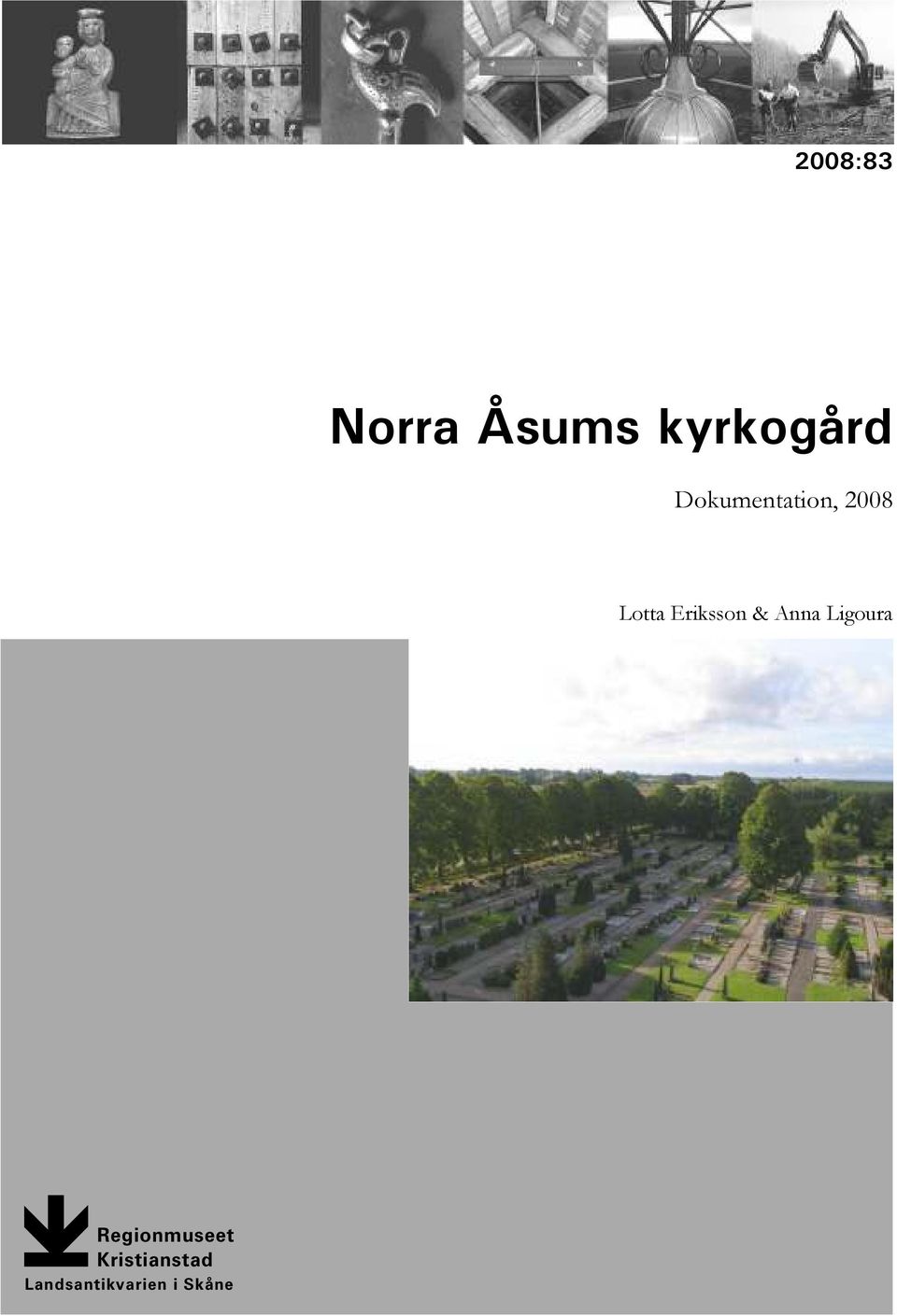 2008:83

Norra Åsums kyrkogård

Dokumentation, 2008

Lotta Eriksson & Anna Ligoura

Regionmuseet
Kristianstad
Landsantikvarien i Skåne